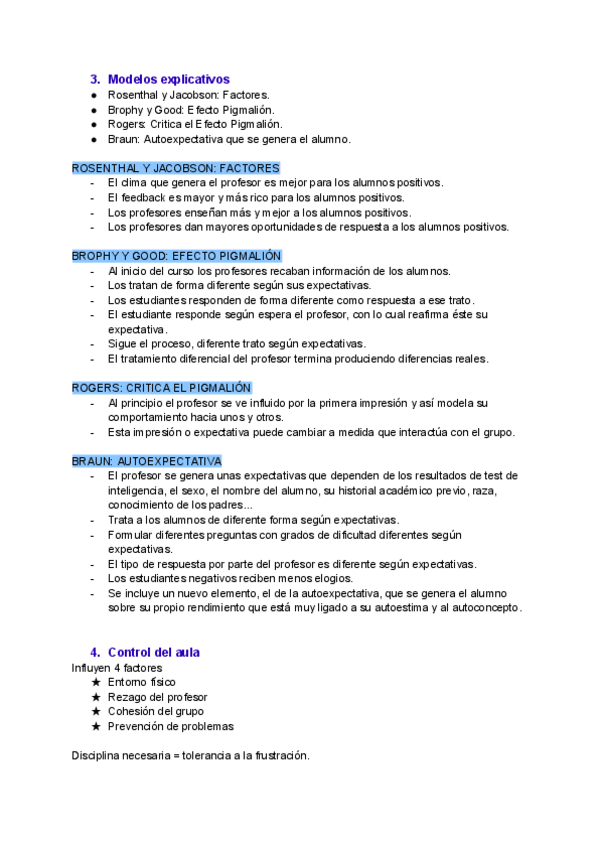 3. Modelos explicativos
● Rosenthal y Jacobson: Factores.
● Brophy y Good: Efecto Pigmalión.
● Rogers: Critica el Efecto Pigmalión.
● Braun: Autoexpectativa que se genera el alumno.

ROSENTHAL Y JACOBSON: FACTORES
- El clima que genera el profesor es mejor para los alumnos positivos.
- El feedback es mayor y más rico para los alumnos positivos.
- Los profesores enseñan más y mejor a los alumnos positivos.
- Los profesores dan mayores oportunidades de respuesta a los alumnos positivos.

BROPHY Y GOOD: EFECTO PIGMALIÓN
- Al inicio del curso los profesores recaban información de los alumnos.
- Los tratan de forma diferente según sus expectativas.
- Los estudiantes responden de forma diferente como respuesta a ese trato.
- El estudiante responde según espera el profesor, con lo cual reafirma éste su expectativa.
- Sigue el proceso, diferente trato según expectativas.
- El tratamiento diferencial del profesor termina produciendo diferencias reales.

ROGERS: CRITICA EL PIGMALIÓN
- Al principio el profesor se ve influido por la primera impresión y así modela su comportamiento hacia unos y otros.
- Esta impresión o expectativa puede cambiar a medida que interactúa con el grupo.

BRAUN: AUTOEXPECTATIVA
- El profesor se genera unas expectativas que dependen de los resultados de test de inteligencia, el sexo, el nombre del alumno, su historial académico previo, raza, conocimiento de los padres...
- Trata a los alumnos de diferente forma según expectativas.
- Formular diferentes preguntas con grados de dificultad diferentes según expectativas.
- El tipo de respuesta por parte del profesor es diferente según expectativas.
- Los estudiantes negativos reciben menos elogios.
- Se incluye un nuevo elemento, el de la autoexpectativa, que se genera el alumno sobre su propio rendimiento que está muy ligado a su autoestima y al autoconcepto.

4. Control del aula
Influyen 4 factores
★ Entorno físico
★ Rezago del profesor
★ Cohesión del grupo
★ Prevención de problemas

Disciplina necesaria = tolerancia a la frustración.